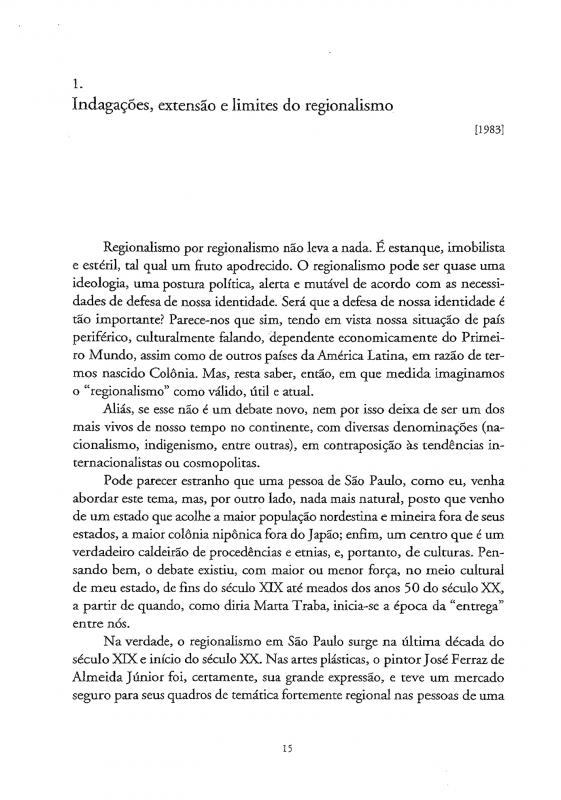 1.
Indagações, extensão e limites do regionalismo

[1983]

Regionalismo por regionalismo não leva a nada. É estanque, imobilista e estéril, tal qual um fruto apodrecido. O regionalismo pode ser quase uma ideologia, uma postura política, alerta e mutável de acordo com as necessidades de defesa de nossa identidade. Será que a defesa de nossa identidade é tão importante? Parece-nos que sim, tendo em vista nossa situação de país periférico, culturalmente falando, dependente economicamente do Primeiro Mundo, assim como de outros países da América Latina, em razão de termos nascido Colônia. Mas, resta saber, então, em que medida imaginamos o "regionalismo" como válido, útil e atual.

Aliás, se esse não é um debate novo, nem por isso deixa de ser um dos mais vivos de nosso tempo no continente, com diversas denominações (nacionalismo, indigenismo, entre outras), em contraposição às tendências internacionalistas ou cosmopolitas.

Pode parecer estranho que uma pessoa de São Paulo, como eu, venha abordar este tema, mas, por outro lado, nada mais natural, posto que venho de um estado que acolhe a maior população nordestina e mineira fora de seus estados, a maior colônia nipônica fora do Japão; enfim, um centro que é um verdadeiro caldeirão de procedências e etnias, e, portanto, de culturas. Pensando bem, o debate existiu, com maior ou menor força, no meio cultural de meu estado, de fins do século XIX até meados dos anos 50 do século XX, a partir de quando, como diria Marta Traba, inicia-se a época da "entrega" entre nós.

Na verdade, o regionalismo em São Paulo surge na última década do século XIX e início do século XX. Nas artes plásticas, o pintor José Ferraz de Almeida Júnior foi, certamente, sua grande expressão, e teve um mercado seguro para seus quadros de temática fortemente regional nas pessoas de uma

15